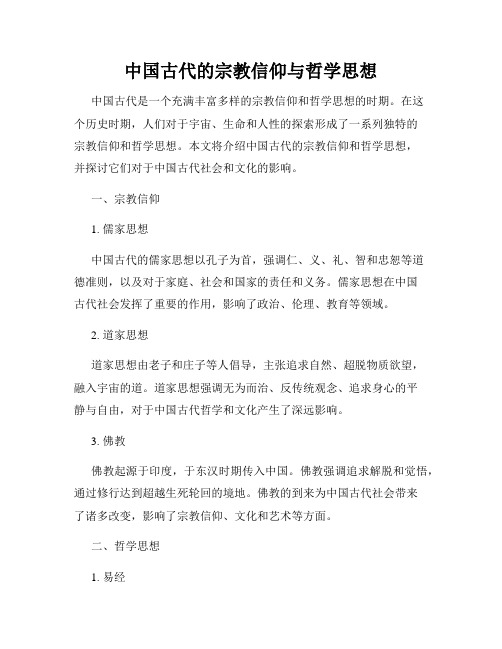 中国古代的宗教信仰与哲学思想

中国古代是一个充满丰富多样的宗教信仰和哲学思想的时期。在这个历史时期，人们对于宇宙、生命和人性的探索形成了一系列独特的宗教信仰和哲学思想。本文将介绍中国古代的宗教信仰和哲学思想，并探讨它们对于中国古代社会和文化的影响。

一、宗教信仰

1. 儒家思想

中国古代的儒家思想以孔子为首，强调仁、义、礼、智和忠恕等道德准则，以及对于家庭、社会和国家的责任和义务。儒家思想在中国古代社会发挥了重要的作用，影响了政治、伦理、教育等领域。

2. 道家思想

道家思想由老子和庄子等人倡导，主张追求自然、超脱物质欲望，融入宇宙的道。道家思想强调无为而治、反传统观念、追求身心的平静与自由，对于中国古代哲学和文化产生了深远影响。

3. 佛教

佛教起源于印度，于东汉时期传入中国。佛教强调追求解脱和觉悟，通过修行达到超越生死轮回的境地。佛教的到来为中国古代社会带来了诸多改变，影响了宗教信仰、文化和艺术等方面。

二、哲学思想

1. 易经